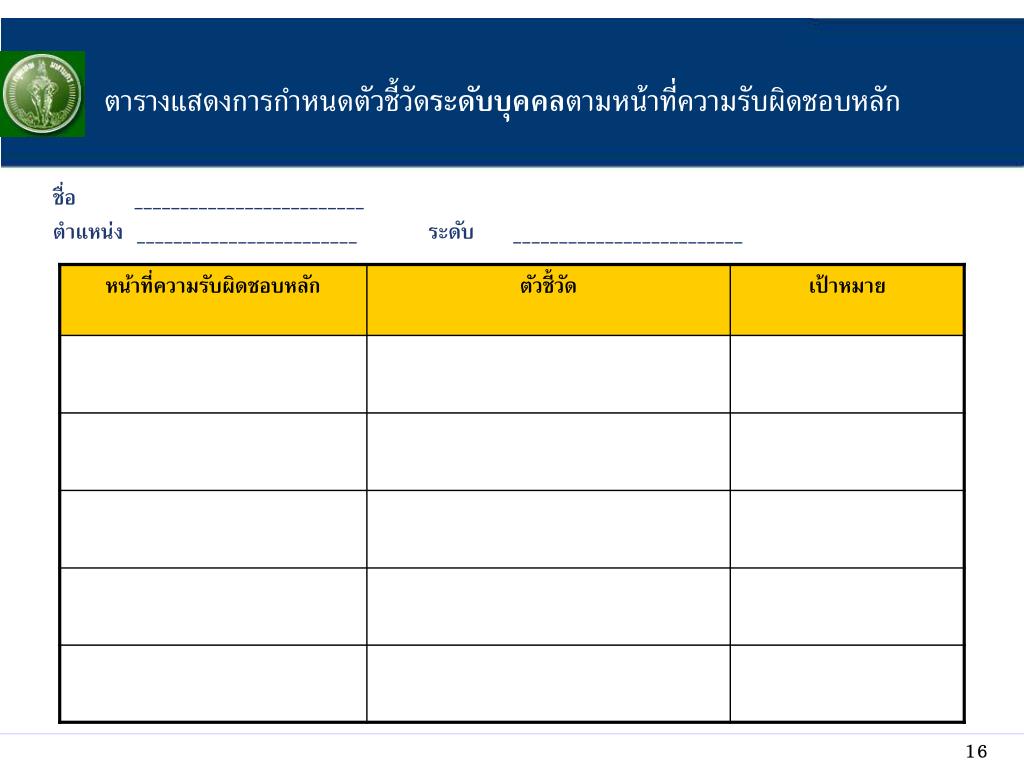 ตารางแสดงการกำหนดตัวชี้วัดระดับบุคคลตามหน้าที่ความรับผิดชอบหลัก

ชื่อ ________________________

ตำแหน่ง ________________________ ระดับ ________________________

| หน้าที่ความรับผิดชอบหลัก | ตัวชี้วัด | เป้าหมาย |
|---|---|---|
| | | |
| | | |
| | | |
| | | |
| | | |

16